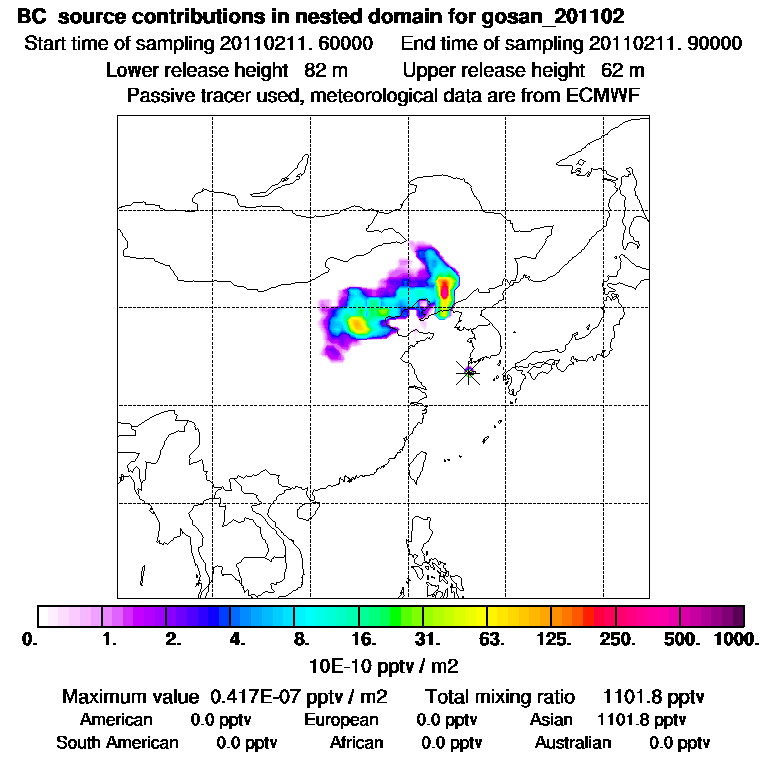 BC source contributions in nested domain for gosan_201102
Start time of sampling 20110211. 60000 End time of sampling 20110211. 90000
Lower release height 82 m Upper release height 62 m
Passive tracer used, meteorological data are from ECMWF

0. 1. 2. 4. 8. 16. 31. 63. 125. 250. 500. 1000.
10E-10 pptv / m2

Maximum value 0.417E-07 pptv / m2 Total mixing ratio 1101.8 pptv
American 0.0 pptv European 0.0 pptv Asian 1101.8 pptv
South American 0.0 pptv African 0.0 pptv Australian 0.0 pptv